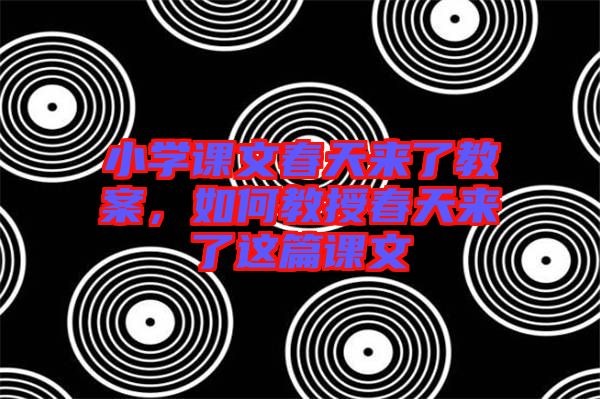 小学课文春天来了教案，如何教授春天来了这篇课文